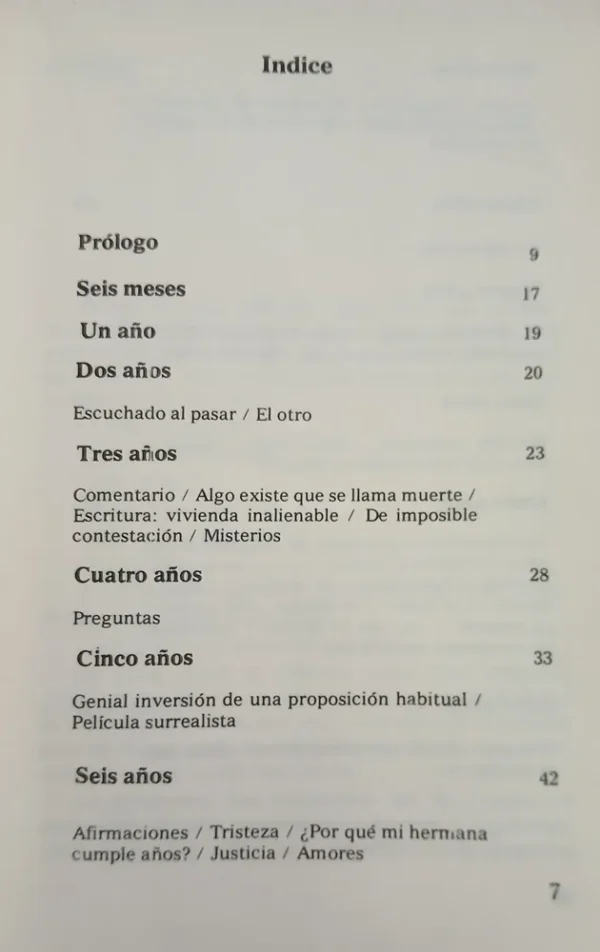 Indice

Prólogo 9

Seis meses 17

Un año 19

Dos años 20

Escuchado al pasar / El otro

Tres años 23

Comentario / Algo existe que se llama muerte / Escritura: vivienda inalienable / De imposible contestación / Misterios

Cuatro años 28

Preguntas

Cinco años 33

Genial inversión de una proposición habitual / Película surrealista

Seis años 42

Afirmaciones / Tristeza / ¿Por qué mi hermana cumple años? / Justicia / Amores

7